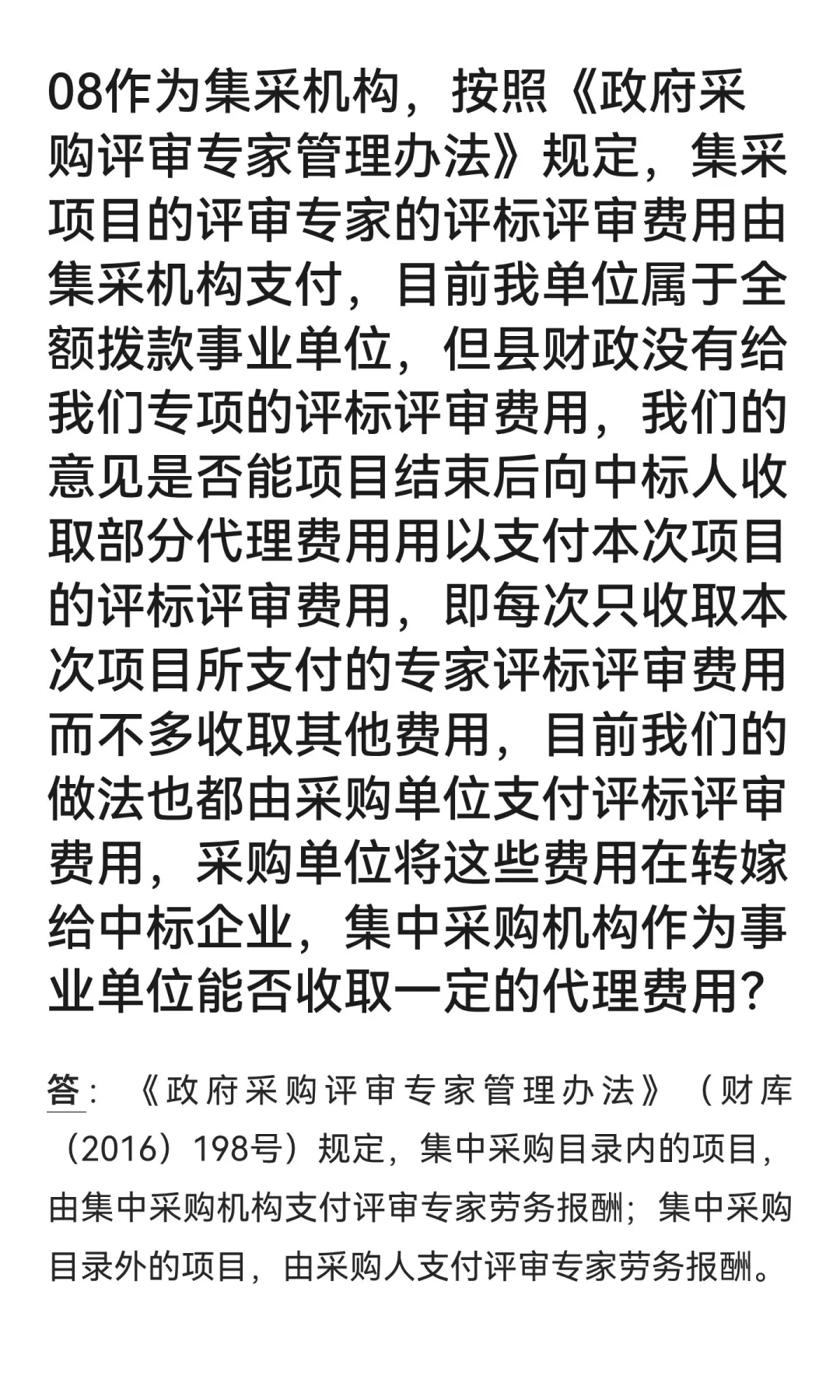 08作为集采机构，按照《政府采购评审专家管理办法》规定，集采项目的评审专家的评标评审费用由集采机构支付，目前我单位属于全额拨款事业单位，但县财政没有给我们专项的评标评审费用，我们的意见是否能项目结束后向中标人收取部分代理费用用以支付本次项目的评标评审费用，即每次只收取本次项目所支付的专家评标评审费用而不多收取其他费用，目前我们的做法也都由采购单位支付评标评审费用，采购单位将这些费用在转嫁给中标企业，集中采购机构作为事业单位能否收取一定的代理费用?

答：《政府采购评审专家管理办法》（财库（2016）198号）规定，集中采购目录内的项目，由集中采购机构支付评审专家劳务报酬；集中采购目录外的项目，由采购人支付评审专家劳务报酬。